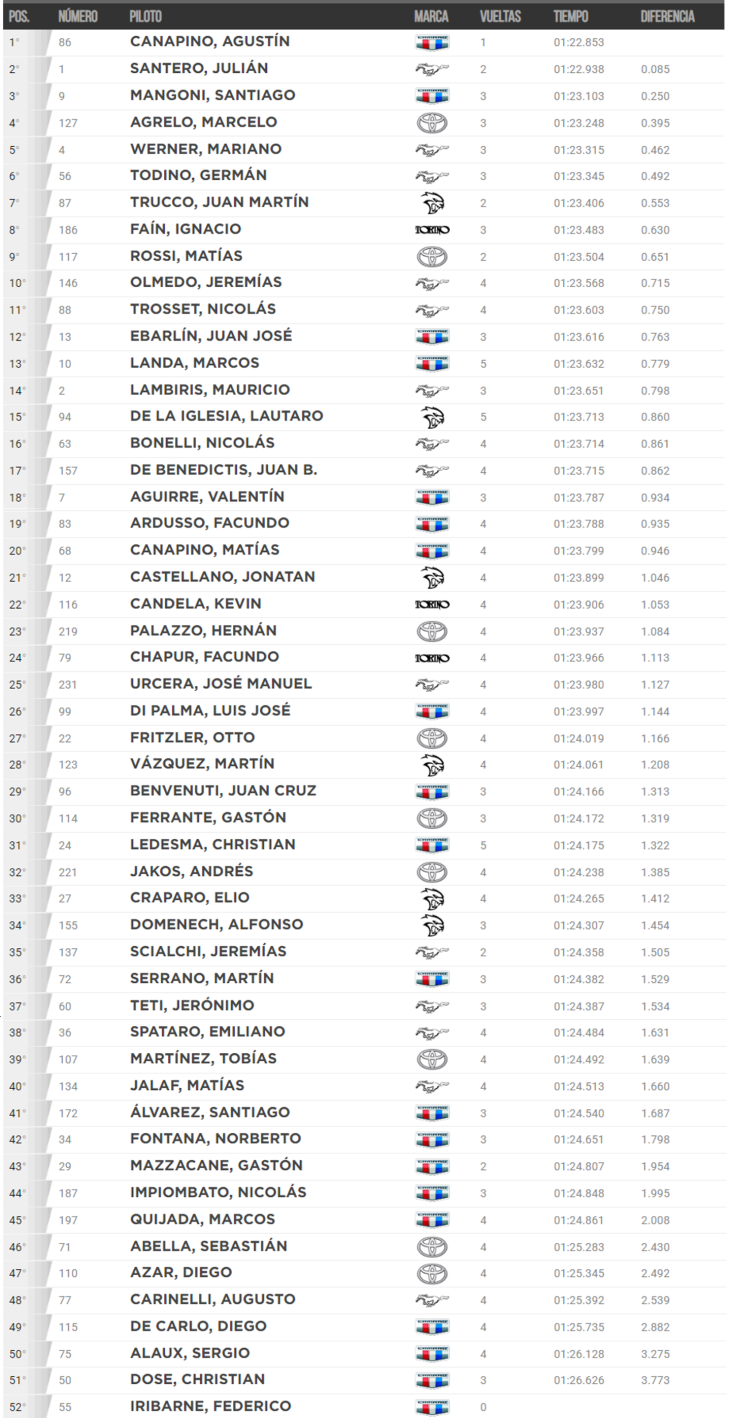 | POS. | NÚMERO | PILOTO | MARCA | VUELTAS | TIEMPO | DIFERENCIA |
|---|---|---|---|---|---|---|
| 1° | 86 | CANAPINO, AGUSTÍN | | 1 | 01:22.853 | |
| 2° | 1 | SANTERO, JULIÁN | | 2 | 01:22.938 | 0.085 |
| 3° | 9 | MANGONI, SANTIAGO | | 3 | 01:23.103 | 0.250 |
| 4° | 127 | AGRELO, MARCELO | | 3 | 01:23.248 | 0.395 |
| 5° | 4 | WERNER, MARIANO | | 3 | 01:23.315 | 0.462 |
| 6° | 56 | TODINO, GERMÁN | | 3 | 01:23.345 | 0.492 |
| 7° | 87 | TRUCCO, JUAN MARTÍN | | 2 | 01:23.406 | 0.553 |
| 8° | 186 | FAÍN, IGNACIO | TORINO | 3 | 01:23.483 | 0.630 |
| 9° | 117 | ROSSI, MATÍAS | | 2 | 01:23.504 | 0.651 |
| 10° | 146 | OLMEDO, JEREMÍAS | | 4 | 01:23.568 | 0.715 |
| 11° | 88 | TROSSET, NICOLÁS | | 4 | 01:23.603 | 0.750 |
| 12° | 13 | EBARLÍN, JUAN JOSÉ | | 3 | 01:23.616 | 0.763 |
| 13° | 10 | LANDA, MARCOS | | 5 | 01:23.632 | 0.779 |
| 14° | 2 | LAMBIRIS, MAURICIO | | 3 | 01:23.651 | 0.798 |
| 15° | 94 | DE LA IGLESIA, LAUTARO | | 5 | 01:23.713 | 0.860 |
| 16° | 63 | BONELLI, NICOLÁS | | 4 | 01:23.714 | 0.861 |
| 17° | 157 | DE BENEDICTIS, JUAN B. | | 4 | 01:23.715 | 0.862 |
| 18° | 7 | AGUIRRE, VALENTÍN | | 3 | 01:23.787 | 0.934 |
| 19° | 83 | ARDUSSO, FACUNDO | | 4 | 01:23.788 | 0.935 |
| 20° | 68 | CANAPINO, MATÍAS | | 4 | 01:23.799 | 0.946 |
| 21° | 12 | CASTELLANO, JONATAN | | 4 | 01:23.899 | 1.046 |
| 22° | 116 | CANDELA, KEVIN | TORINO | 4 | 01:23.906 | 1.053 |
| 23° | 219 | PALAZZO, HERNÁN | | 4 | 01:23.937 | 1.084 |
| 24° | 79 | CHAPUR, FACUNDO | TORINO | 4 | 01:23.966 | 1.113 |
| 25° | 231 | URCERA, JOSÉ MANUEL | | 4 | 01:23.980 | 1.127 |
| 26° | 99 | DI PALMA, LUIS JOSÉ | | 4 | 01:23.997 | 1.144 |
| 27° | 22 | FRITZLER, OTTO | | 4 | 01:24.019 | 1.166 |
| 28° | 123 | VÁZQUEZ, MARTÍN | | 4 | 01:24.061 | 1.208 |
| 29° | 96 | BENVENUTI, JUAN CRUZ | | 3 | 01:24.166 | 1.313 |
| 30° | 114 | FERRANTE, GASTÓN | | 3 | 01:24.172 | 1.319 |
| 31° | 24 | LEDESMA, CHRISTIAN | | 5 | 01:24.175 | 1.322 |
| 32° | 221 | JAKOS, ANDRÉS | | 4 | 01:24.238 | 1.385 |
| 33° | 27 | CRAPARO, ELIO | | 4 | 01:24.265 | 1.412 |
| 34° | 155 | DOMENECH, ALFONSO | | 3 | 01:24.307 | 1.454 |
| 35° | 137 | SCIALCHI, JEREMÍAS | | 2 | 01:24.358 | 1.505 |
| 36° | 72 | SERRANO, MARTÍN | | 3 | 01:24.382 | 1.529 |
| 37° | 60 | TETI, JERÓNIMO | | 3 | 01:24.387 | 1.534 |
| 38° | 36 | SPATARO, EMILIANO | | 4 | 01:24.484 | 1.631 |
| 39° | 107 | MARTÍNEZ, TOBÍAS | | 4 | 01:24.492 | 1.639 |
| 40° | 134 | JALAF, MATÍAS | | 4 | 01:24.513 | 1.660 |
| 41° | 172 | ÁLVAREZ, SANTIAGO | | 3 | 01:24.540 | 1.687 |
| 42° | 34 | FONTANA, NORBERTO | | 3 | 01:24.651 | 1.798 |
| 43° | 29 | MAZZACANE, GASTÓN | | 2 | 01:24.807 | 1.954 |
| 44° | 187 | IMPIOMBATO, NICOLÁS | | 3 | 01:24.848 | 1.995 |
| 45° | 197 | QUIJADA, MARCOS | | 4 | 01:24.861 | 2.008 |
| 46° | 71 | ABELLA, SEBASTIÁN | | 4 | 01:25.283 | 2.430 |
| 47° | 110 | AZAR, DIEGO | | 4 | 01:25.345 | 2.492 |
| 48° | 77 | CARINELLI, AUGUSTO | | 4 | 01:25.392 | 2.539 |
| 49° | 115 | DE CARLO, DIEGO | | 4 | 01:25.735 | 2.882 |
| 50° | 75 | ALAUX, SERGIO | | 4 | 01:26.128 | 3.275 |
| 51° | 50 | DOSE, CHRISTIAN | | 3 | 01:26.626 | 3.773 |
| 52° | 55 | IRIBARNE, FEDERICO | | 0 | | |